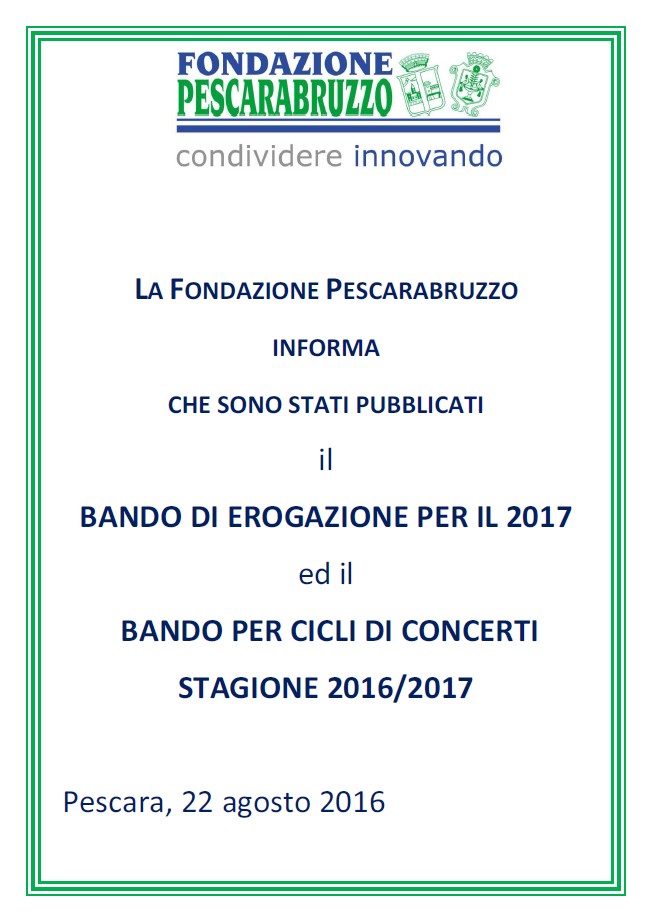 FONDAZIONE
PESCARABRUZZO
condividere innovando

LA FONDAZIONE PESCARABRUZZO

INFORMA

CHE SONO STATI PUBBLICATI

il

BANDO DI EROGAZIONE PER IL 2017

ed il

BANDO PER CICLI DI CONCERTI
STAGIONE 2016/2017

Pescara, 22 agosto 2016